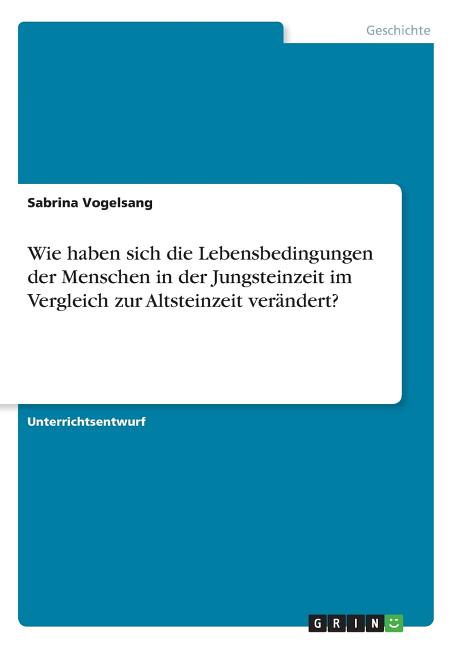 Geschichte

Sabrina Vogelsang

Wie haben sich die Lebensbedingungen der Menschen in der Jungsteinzeit im Vergleich zur Altsteinzeit verändert?

Unterrichtsentwurf

GRIN